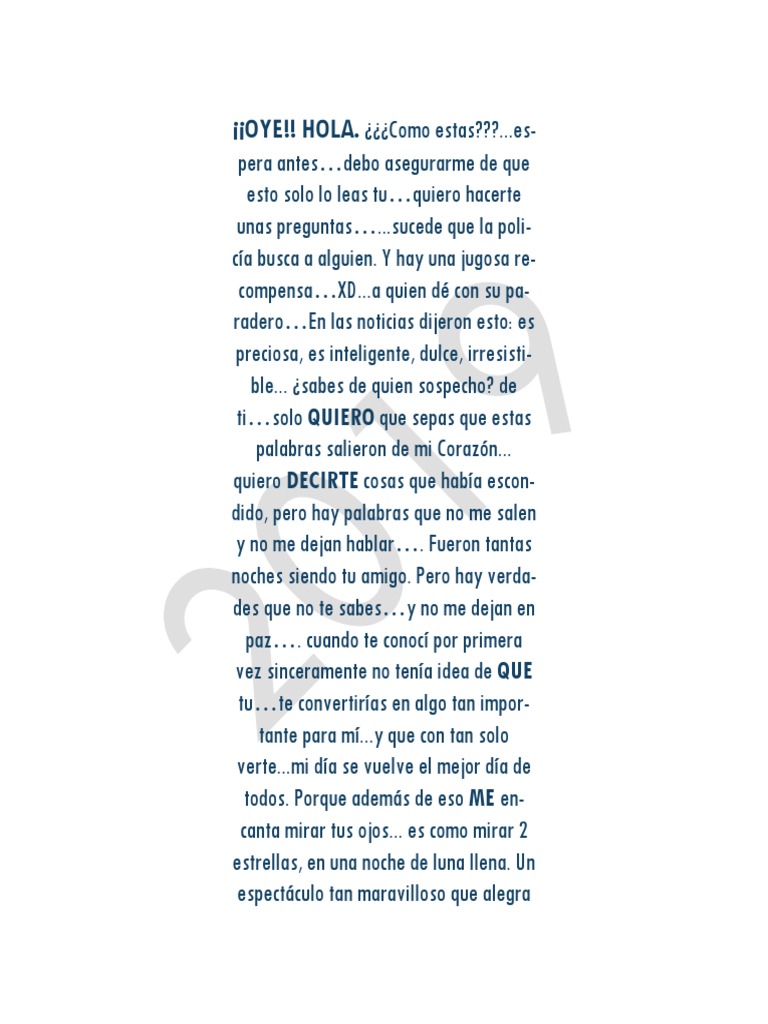 ¡¡OYE!! HOLA. ¿¿¿Como estas???...espera antes…debo asegurarme de que esto solo lo leas tu…quiero hacerte unas preguntas…...sucede que la policía busca a alguien. Y hay una jugosa recompensa…XD...a quien dé con su paradero…En las noticias dijeron esto: es preciosa, es inteligente, dulce, irresistible... ¿sabes de quien sospecho? de ti…solo QUIERO que sepas que estas palabras salieron de mi Corazón... quiero DECIRTE cosas que había escondido, pero hay palabras que no me salen y no me dejan hablar…. Fueron tantas noches siendo tu amigo. Pero hay verdades que no te sabes…y no me dejan en paz…. cuando te conocí por primera vez sinceramente no tenía idea de QUE tu…te convertirías en algo tan importante para mí...y que con tan solo verte...mi día se vuelve el mejor día de todos. Porque además de eso ME encanta mirar tus ojos... es como mirar 2 estrellas, en una noche de luna llena. Un espectáculo tan maravilloso que alegra

2019